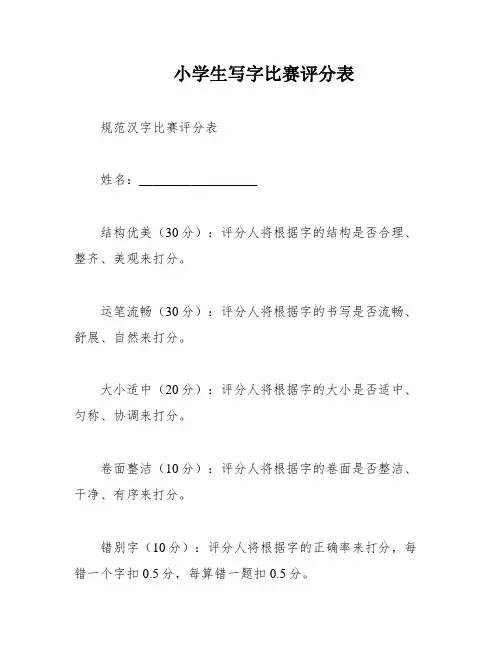 小学生写字比赛评分表

规范汉字比赛评分表

姓名：__________________

结构优美（30分）：评分人将根据字的结构是否合理、整齐、美观来打分。

运笔流畅（30分）：评分人将根据字的书写是否流畅、舒展、自然来打分。

大小适中（20分）：评分人将根据字的大小是否适中、匀称、协调来打分。

卷面整洁（10分）：评分人将根据字的卷面是否整洁、干净、有序来打分。

错别字（10分）：评分人将根据字的正确率来打分，每错一个字扣0.5分，每算错一题扣0.5分。